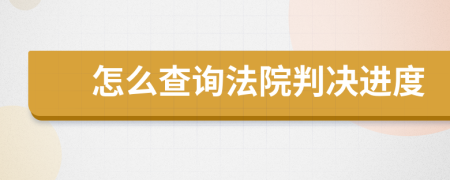 怎么查询法院判决进度